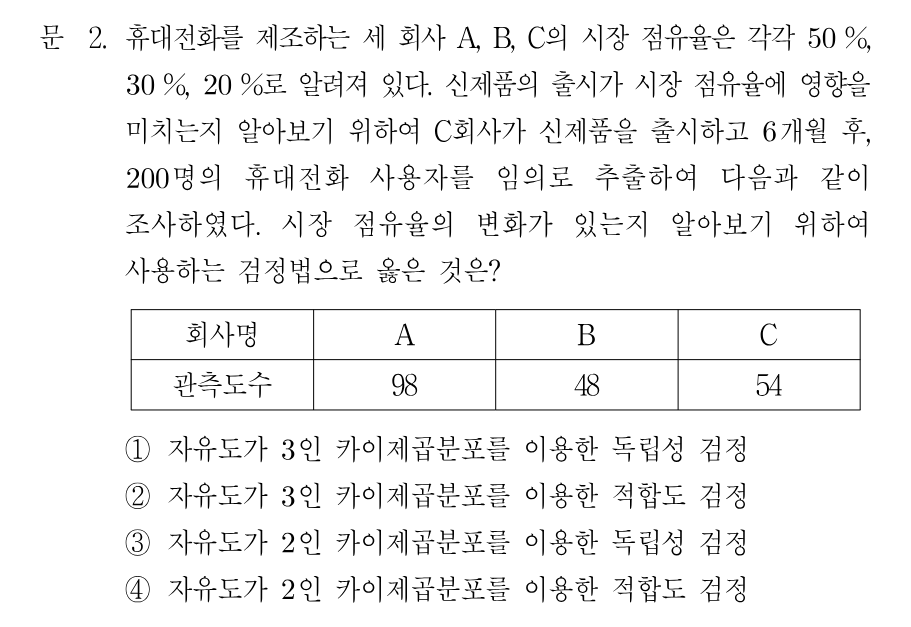 문 2. 휴대전화를 제조하는 세 회사 A, B, C의 시장 점유율은 각각 50 %, 30 %, 20 %로 알려져 있다. 신제품의 출시가 시장 점유율에 영향을 미치는지 알아보기 위하여 C회사가 신제품을 출시하고 6개월 후, 200명의 휴대전화 사용자를 임의로 추출하여 다음과 같이 조사하였다. 시장 점유율의 변화가 있는지 알아보기 위하여 사용하는 검정법으로 옳은 것은?

| 회사명 | A | B | C |
|---|---|---|---|
| 관측도수 | 98 | 48 | 54 |

① 자유도가 3인 카이제곱분포를 이용한 독립성 검정
② 자유도가 3인 카이제곱분포를 이용한 적합도 검정
③ 자유도가 2인 카이제곱분포를 이용한 독립성 검정
④ 자유도가 2인 카이제곱분포를 이용한 적합도 검정